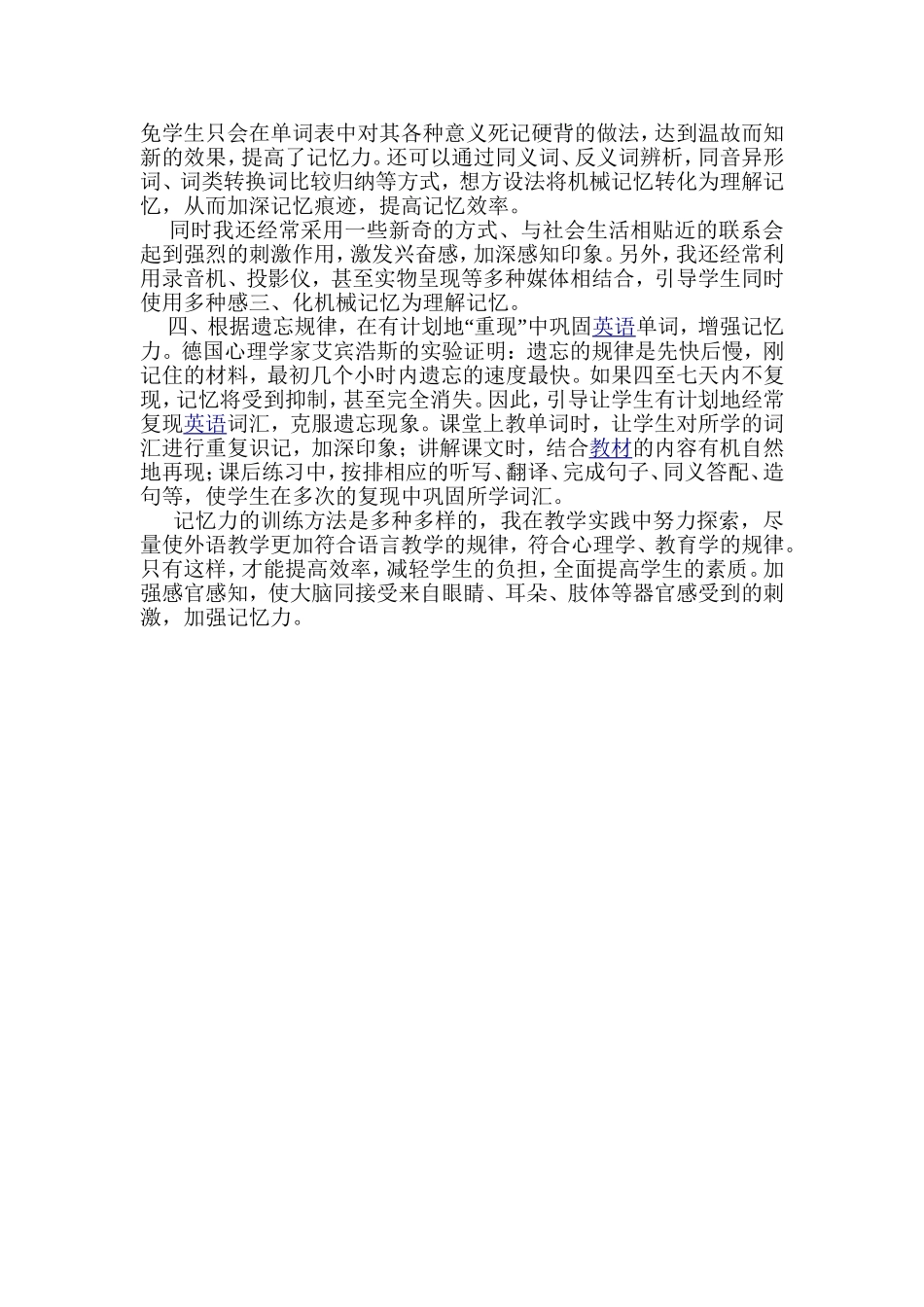 免学生只会在单词表中对其各种意义死记硬背的做法，达到温故而知新的效果，提高了记忆力。还可以通过同义词、反义词辨析，同音异形词、词类转换词比较归纳等方式，想方设法将机械记忆转化为理解记忆，从而加深记忆痕迹，提高记忆效率。

同时我还经常采用一些新奇的方式、与社会生活相贴近的联系会起到强烈的刺激作用，激发兴奋感，加深感知印象。另外，我还经常利用录音机、投影仪，甚至实物呈现等多种媒体相结合，引导学生同时使用多种感三、化机械记忆为理解记忆。

四、根据遗忘规律，在有计划地“重现”中巩固英语单词，增强记忆力。德国心理学家艾宾浩斯的实验证明：遗忘的规律是先快后慢，刚记住的材料，最初几个小时内遗忘的速度最快。如果四至七天内不复现，记忆将受到抑制，甚至完全消失。因此，引导让学生有计划地经常复现英语词汇，克服遗忘现象。课堂上教单词时，让学生对所学的词汇进行重复识记，加深印象；讲解课文时，结合教材的内容有机自然地再现；课后练习中，按排相应的听写、翻译、完成句子、同义答配、造句等，使学生在多次的复现中巩固所学词汇。

记忆力的训练方法是多种多样的，我在教学实践中努力探索，尽量使外语教学更加符合语言教学的规律，符合心理学、教育学的规律。只有这样，才能提高效率，减轻学生的负担，全面提高学生的素质。加强感官感知，使大脑同接受来自眼睛、耳朵、肢体等器官感受到的刺激，加强记忆力。